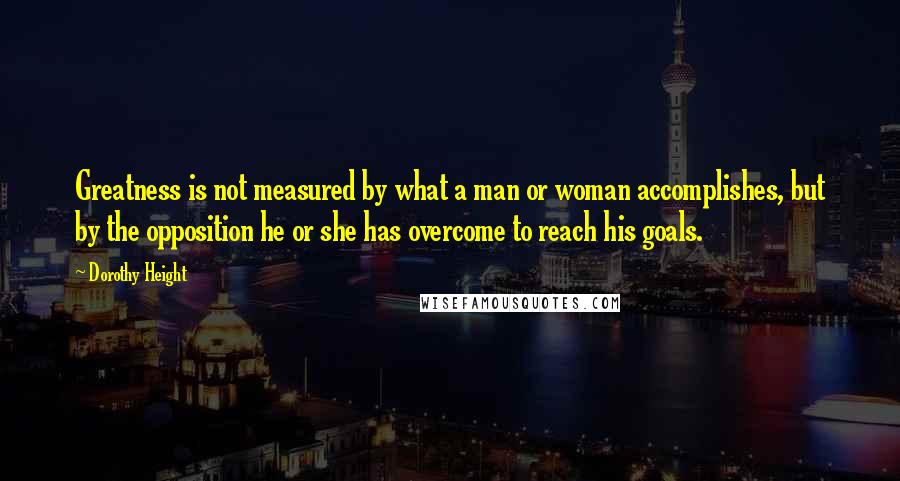 Greatness is not measured by what a man or woman accomplishes, but by the opposition he or she has overcome to reach his goals.

~ Dorothy Height

WISEFAMOUSQUOTES.COM